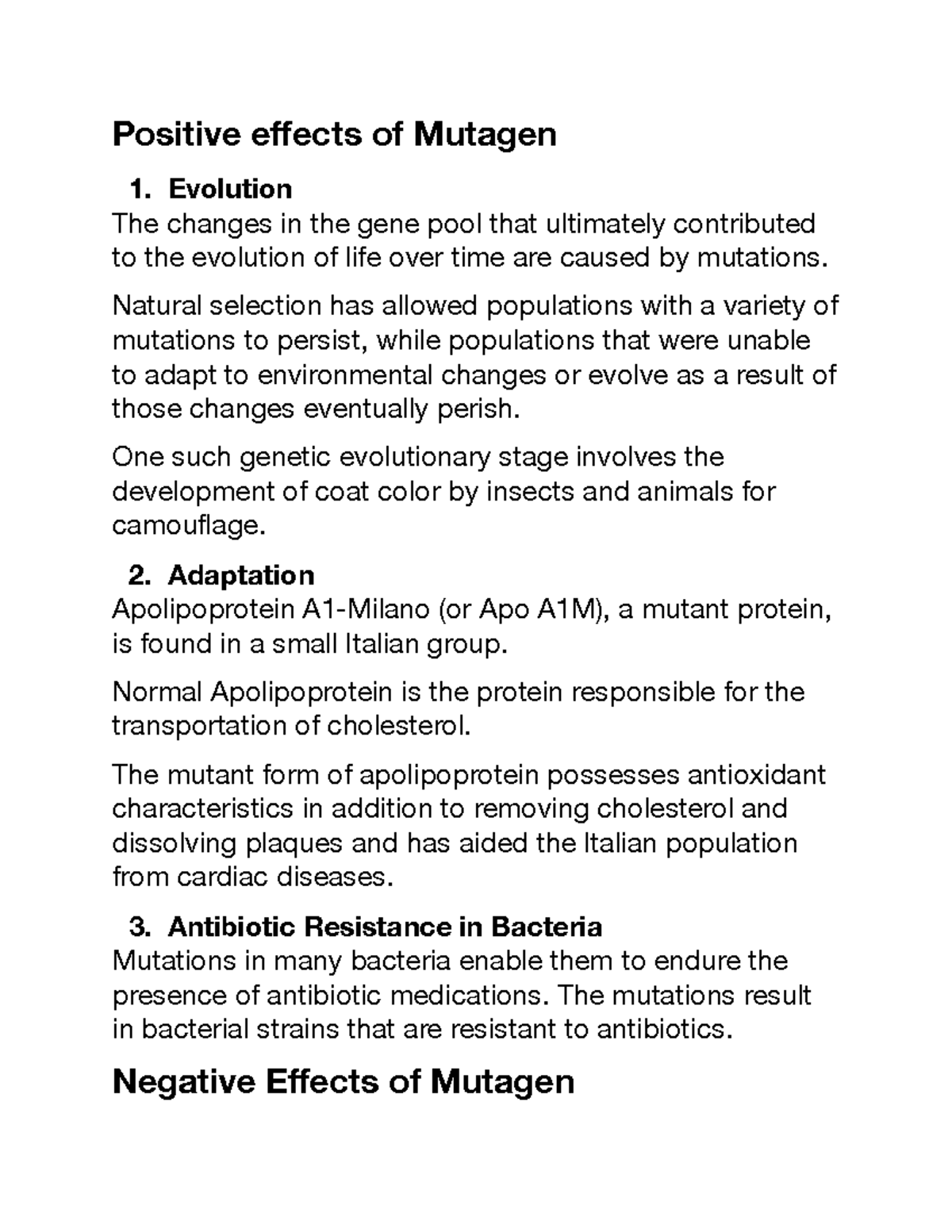 Positive effects of Mutagen

1. Evolution

The changes in the gene pool that ultimately contributed to the evolution of life over time are caused by mutations.

Natural selection has allowed populations with a variety of mutations to persist, while populations that were unable to adapt to environmental changes or evolve as a result of those changes eventually perish.

One such genetic evolutionary stage involves the development of coat color by insects and animals for camouflage.

2. Adaptation

Apolipoprotein A1-Milano (or Apo A1M), a mutant protein, is found in a small Italian group.

Normal Apolipoprotein is the protein responsible for the transportation of cholesterol.

The mutant form of apolipoprotein possesses antioxidant characteristics in addition to removing cholesterol and dissolving plaques and has aided the Italian population from cardiac diseases.

3. Antibiotic Resistance in Bacteria

Mutations in many bacteria enable them to endure the presence of antibiotic medications. The mutations result in bacterial strains that are resistant to antibiotics.

Negative Effects of Mutagen